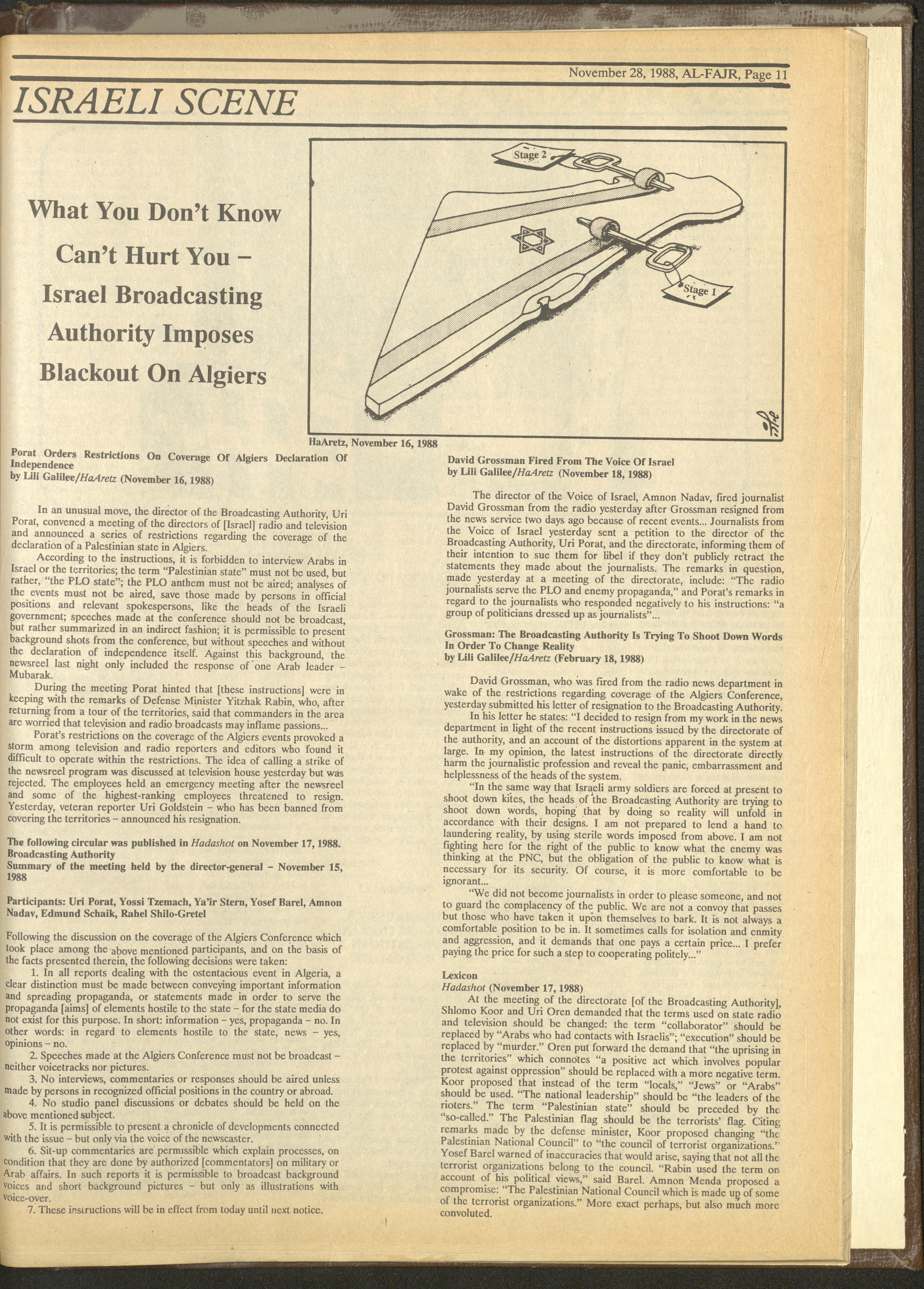 November 28, 1988, AL-FAJR, Page 11

ISRAELI SCENE

What You Don't Know Can't Hurt You – Israel Broadcasting Authority Imposes Blackout On Algiers

Stage 2

Stage 1

HaAretz, November 16, 1988

Porat Orders Restrictions On Coverage Of Algiers Declaration Of Independence
by Lili Galilee/HaAretz (November 16, 1988)

In an unusual move, the director of the Broadcasting Authority, Uri Porat, convened a meeting of the directors of [Israel] radio and television and announced a series of restrictions regarding the coverage of the declaration of a Palestinian state in Algiers.

According to the instructions, it is forbidden to interview Arabs in Israel or the territories; the term "Palestinian state" must not be used, but rather, "the PLO state"; the PLO anthem must not be aired; analyses of the events must not be aired, save those made by persons in official positions and relevant spokespersons, like the heads of the Israeli government; speeches made at the conference should not be broadcast, but rather summarized in an indirect fashion; it is permissible to present background shots from the conference, but without speeches and without the declaration of independence itself. Against this background, the newsreel last night only included the response of one Arab leader – Mubarak.

During the meeting Porat hinted that [these instructions] were in keeping with the remarks of Defense Minister Yitzhak Rabin, who, after returning from a tour of the territories, said that commanders in the area are worried that television and radio broadcasts may inflame passions...

Porat's restrictions on the coverage of the Algiers events provoked a storm among television and radio reporters and editors who found it difficult to operate within the restrictions. The idea of calling a strike of the newsreel program was discussed at television house yesterday but was rejected. The employees held an emergency meeting after the newsreel and some of the highest-ranking employees threatened to resign. Yesterday, veteran reporter Uri Goldstein – who has been banned from covering the territories – announced his resignation.

The following circular was published in Hadashot on November 17, 1988.
Broadcasting Authority
Summary of the meeting held by the director-general – November 15, 1988

Participants: Uri Porat, Yossi Tzemach, Ya'ir Stern, Yosef Barel, Amnon Nadav, Edmund Schaik, Rahel Shilo-Gretel

Following the discussion on the coverage of the Algiers Conference which took place among the above mentioned participants, and on the basis of the facts presented therein, the following decisions were taken:

1. In all reports dealing with the ostentacious event in Algeria, a clear distinction must be made between conveying important information and spreading propaganda, or statements made in order to serve the propaganda [aims] of elements hostile to the state – for the state media do not exist for this purpose. In short: information – yes, propaganda – no. In other words: in regard to elements hostile to the state, news – yes, opinions – no.

2. Speeches made at the Algiers Conference must not be broadcast – neither voicetracks nor pictures.

3. No interviews, commentaries or responses should be aired unless made by persons in recognized official positions in the country or abroad.

4. No studio panel discussions or debates should be held on the above mentioned subject.

5. It is permissible to present a chronicle of developments connected with the issue – but only via the voice of the newscaster.

6. Sit-up commentaries are permissible which explain processes, on condition that they are done by authorized [commentators] on military or Arab affairs. In such reports it is permissible to broadcast background voices and short background pictures – but only as illustrations with voice-over.

7. These instructions will be in effect from today until next notice.

David Grossman Fired From The Voice Of Israel
by Lili Galilee/HaAretz (November 18, 1988)

The director of the Voice of Israel, Amnon Nadav, fired journalist David Grossman from the radio yesterday after Grossman resigned from the news service two days ago because of recent events... Journalists from the Voice of Israel yesterday sent a petition to the director of the Broadcasting Authority, Uri Porat, and the directorate, informing them of their intention to sue them for libel if they don't publicly retract the statements they made about the journalists. The remarks in question, made yesterday at a meeting of the directorate, include: "The radio journalists serve the PLO and enemy propaganda," and Porat's remarks in regard to the journalists who responded negatively to his instructions: "a group of politicians dressed up as journalists"...

Grossman: The Broadcasting Authority Is Trying To Shoot Down Words In Order To Change Reality
by Lili Galilee/HaAretz (February 18, 1988)

David Grossman, who was fired from the radio news department in wake of the restrictions regarding coverage of the Algiers Conference, yesterday submitted his letter of resignation to the Broadcasting Authority.

In his letter he states: "I decided to resign from my work in the news department in light of the recent instructions issued by the directorate of the authority, and an account of the distortions apparent in the system at large. In my opinion, the latest instructions of the directorate directly harm the journalistic profession and reveal the panic, embarrassment and helplessness of the heads of the system.

"In the same way that Israeli army soldiers are forced at present to shoot down kites, the heads of the Broadcasting Authority are trying to shoot down words, hoping that by doing so reality will unfold in accordance with their designs. I am not prepared to lend a hand to laundering reality, by using sterile words imposed from above. I am not fighting here for the right of the public to know what the enemy was thinking at the PNC, but the obligation of the public to know what is necessary for its security. Of course, it is more comfortable to be ignorant...

"We did not become journalists in order to please someone, and not to guard the complacency of the public. We are not a convoy that passes but those who have taken it upon themselves to bark. It is not always a comfortable position to be in. It sometimes calls for isolation and enmity and aggression, and it demands that one pays a certain price... I prefer paying the price for such a step to cooperating politely..."

Lexicon
Hadashot (November 17, 1988)

At the meeting of the directorate [of the Broadcasting Authority], Shlomo Koor and Uri Oren demanded that the terms used on state radio and television should be changed: the term "collaborator" should be replaced by "Arabs who had contacts with Israelis"; "execution" should be replaced by "murder." Oren put forward the demand that "the uprising in the territories" which connotes "a positive act which involves popular protest against oppression" should be replaced with a more negative term. Koor proposed that instead of the term "locals," "Jews" or "Arabs" should be used. "The national leadership" should be "the leaders of the rioters." The term "Palestinian state" should be preceded by the "so-called." The Palestinian flag should be the terrorists' flag. Citing remarks made by the defense minister, Koor proposed changing "the Palestinian National Council" to "the council of terrorist organizations." Yosef Barel warned of inaccuracies that would arise, saying that not all the terrorist organizations belong to the council. "Rabin used the term on account of his political views," said Barel. Amnon Menda proposed a compromise: "The Palestinian National Council which is made up of some of the terrorist organizations." More exact perhaps, but also much more convoluted.